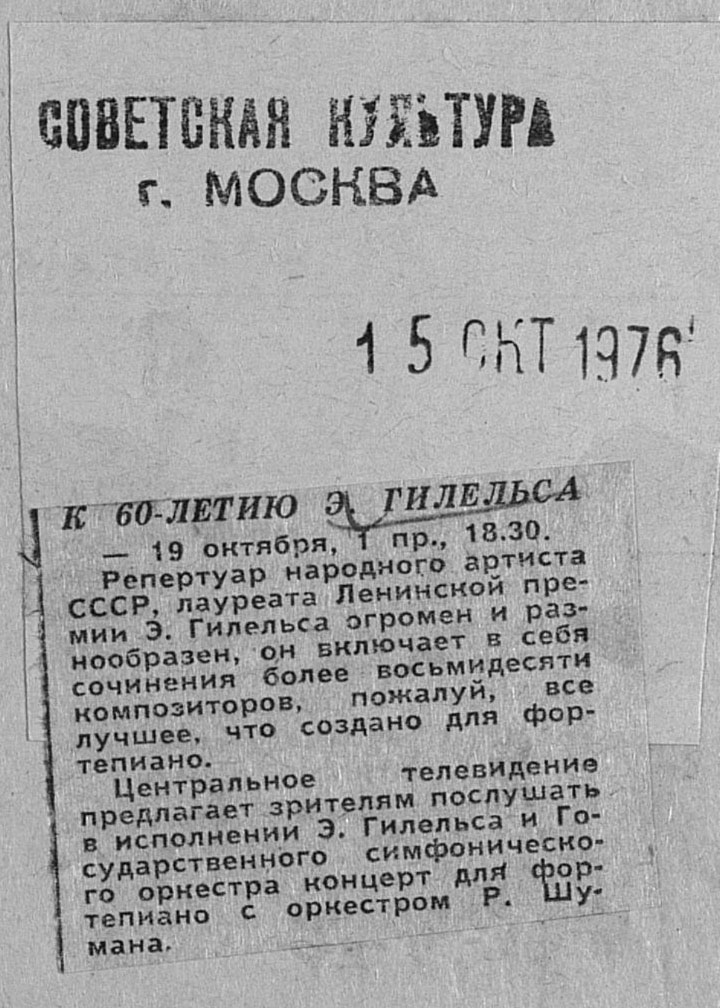 СОВЕТСКАЯ КУЛЬТУРА
г. МОСКВА

15 ОКТ 1976

К 60-ЛЕТИЮ Э. ГИЛЕЛЬСА

— 19 октября, 1 пр., 18.30.

Репертуар народного артиста СССР, лауреата Ленинской премии Э. Гилельса огромен и разнообразен, он включает в себя сочинения более восьмидесяти композиторов, пожалуй, все лучшее, что создано для фортепиано.

Центральное телевидение предлагает зрителям послушать в исполнении Э. Гилельса и Государственного симфонического оркестра концерт для фортепиано с оркестром Р. Шумана.